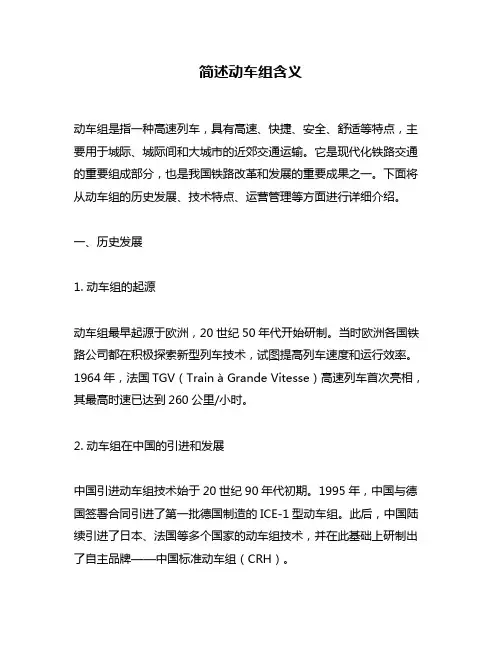 简述动车组含义

动车组是指一种高速列车，具有高速、快捷、安全、舒适等特点，主要用于城际、城际间和大城市的近郊交通运输。它是现代化铁路交通的重要组成部分，也是我国铁路改革和发展的重要成果之一。下面将从动车组的历史发展、技术特点、运营管理等方面进行详细介绍。

一、历史发展

1. 动车组的起源

动车组最早起源于欧洲，20 世纪 50 年代开始研制。当时欧洲各国铁路公司都在积极探索新型列车技术，试图提高列车速度和运行效率。1964 年，法国 TGV（Train à Grande Vitesse）高速列车首次亮相，其最高时速已达到 260 公里/小时。

2. 动车组在中国的引进和发展

中国引进动车组技术始于 20 世纪 90 年代初期。1995 年，中国与德国签署合同引进了第一批德国制造的 ICE-1 型动车组。此后，中国陆续引进了日本、法国等多个国家的动车组技术，并在此基础上研制出了自主品牌——中国标准动车组（CRH）。